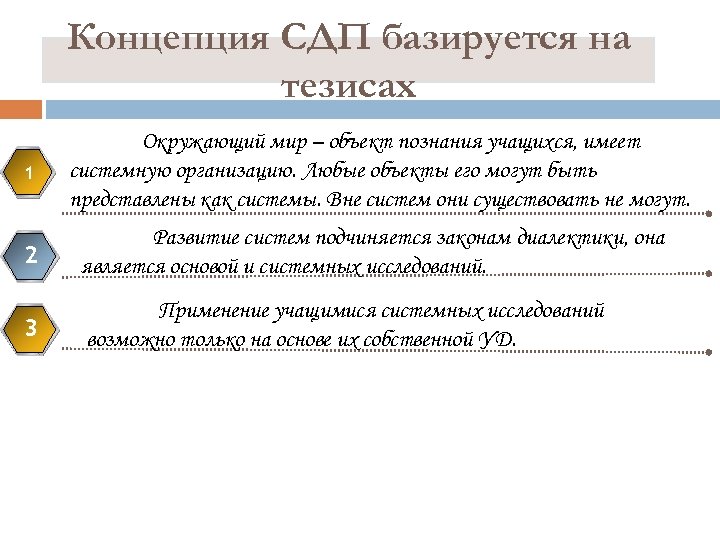 Концепция СДП базируется на тезисах

1

Окружающий мир – объект познания учащихся, имеет системную организацию. Любые объекты его могут быть представлены как системы. Вне систем они существовать не могут.

2

Развитие систем подчиняется законам диалектики, она является основой и системных исследований.

3

Применение учащимися системных исследований возможно только на основе их собственной УД.